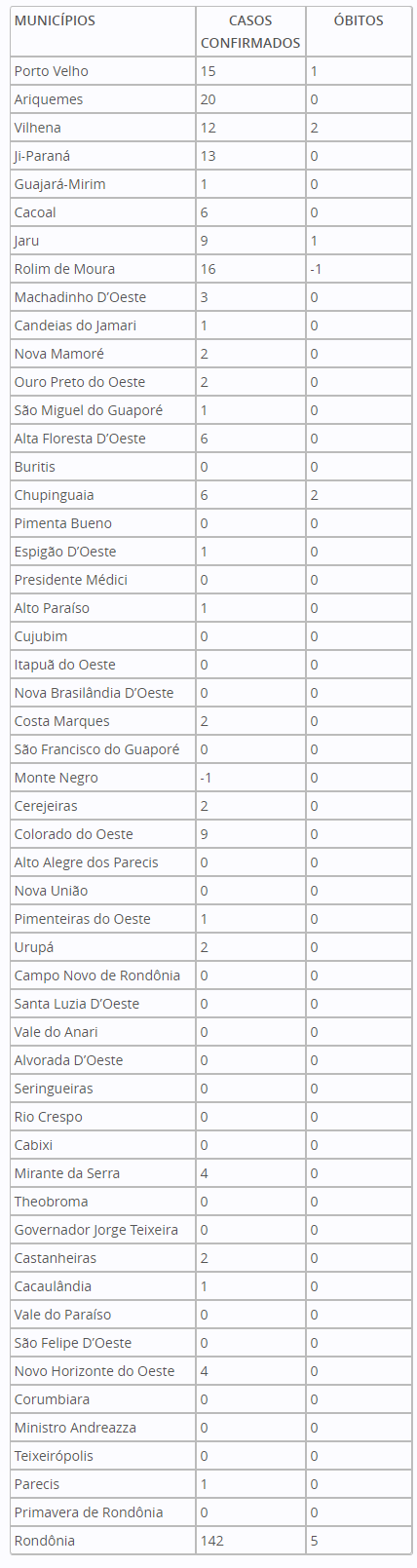 | MUNICÍPIOS | CASOS CONFIRMADOS | ÓBITOS |
|---|---|---|
| Porto Velho | 15 | 1 |
| Ariquemes | 20 | 0 |
| Vilhena | 12 | 2 |
| Ji-Paraná | 13 | 0 |
| Guajará-Mirim | 1 | 0 |
| Cacoal | 6 | 0 |
| Jaru | 9 | 1 |
| Rolim de Moura | 16 | -1 |
| Machadinho D'Oeste | 3 | 0 |
| Candeias do Jamari | 1 | 0 |
| Nova Mamoré | 2 | 0 |
| Ouro Preto do Oeste | 2 | 0 |
| São Miguel do Guaporé | 1 | 0 |
| Alta Floresta D'Oeste | 6 | 0 |
| Buritis | 0 | 0 |
| Chupinguaia | 6 | 2 |
| Pimenta Bueno | 0 | 0 |
| Espigão D'Oeste | 1 | 0 |
| Presidente Médici | 0 | 0 |
| Alto Paraíso | 1 | 0 |
| Cujubim | 0 | 0 |
| Itapuã do Oeste | 0 | 0 |
| Nova Brasilândia D'Oeste | 0 | 0 |
| Costa Marques | 2 | 0 |
| São Francisco do Guaporé | 0 | 0 |
| Monte Negro | -1 | 0 |
| Cerejeiras | 2 | 0 |
| Colorado do Oeste | 9 | 0 |
| Alto Alegre dos Parecis | 0 | 0 |
| Nova União | 0 | 0 |
| Pimenteiras do Oeste | 1 | 0 |
| Urupá | 2 | 0 |
| Campo Novo de Rondônia | 0 | 0 |
| Santa Luzia D'Oeste | 0 | 0 |
| Vale do Anari | 0 | 0 |
| Alvorada D'Oeste | 0 | 0 |
| Seringueiras | 0 | 0 |
| Rio Crespo | 0 | 0 |
| Cabixi | 0 | 0 |
| Mirante da Serra | 4 | 0 |
| Theobroma | 0 | 0 |
| Governador Jorge Teixeira | 0 | 0 |
| Castanheiras | 2 | 0 |
| Cacaulândia | 1 | 0 |
| Vale do Paraíso | 0 | 0 |
| São Felipe D'Oeste | 0 | 0 |
| Novo Horizonte do Oeste | 4 | 0 |
| Corumbiara | 0 | 0 |
| Ministro Andreazza | 0 | 0 |
| Teixeirópolis | 0 | 0 |
| Parecis | 1 | 0 |
| Primavera de Rondônia | 0 | 0 |
| Rondônia | 142 | 5 |